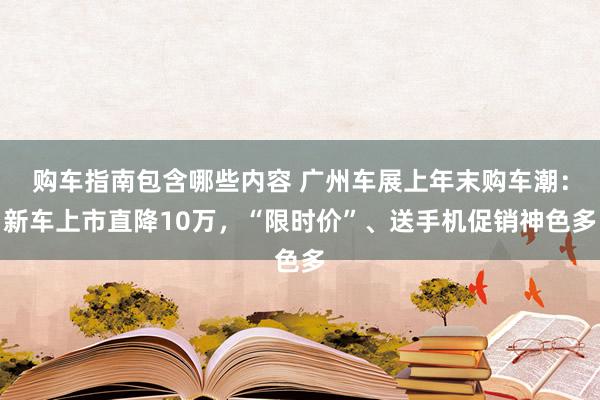 购车指南包含哪些内容 广州车展上年末购车潮：新车上市直降10万，“限时价”、送手机促销神色多色多